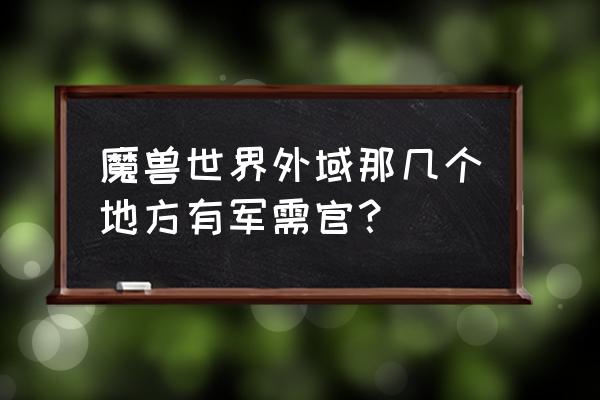 魔兽世界外域那几个地方有军需官?